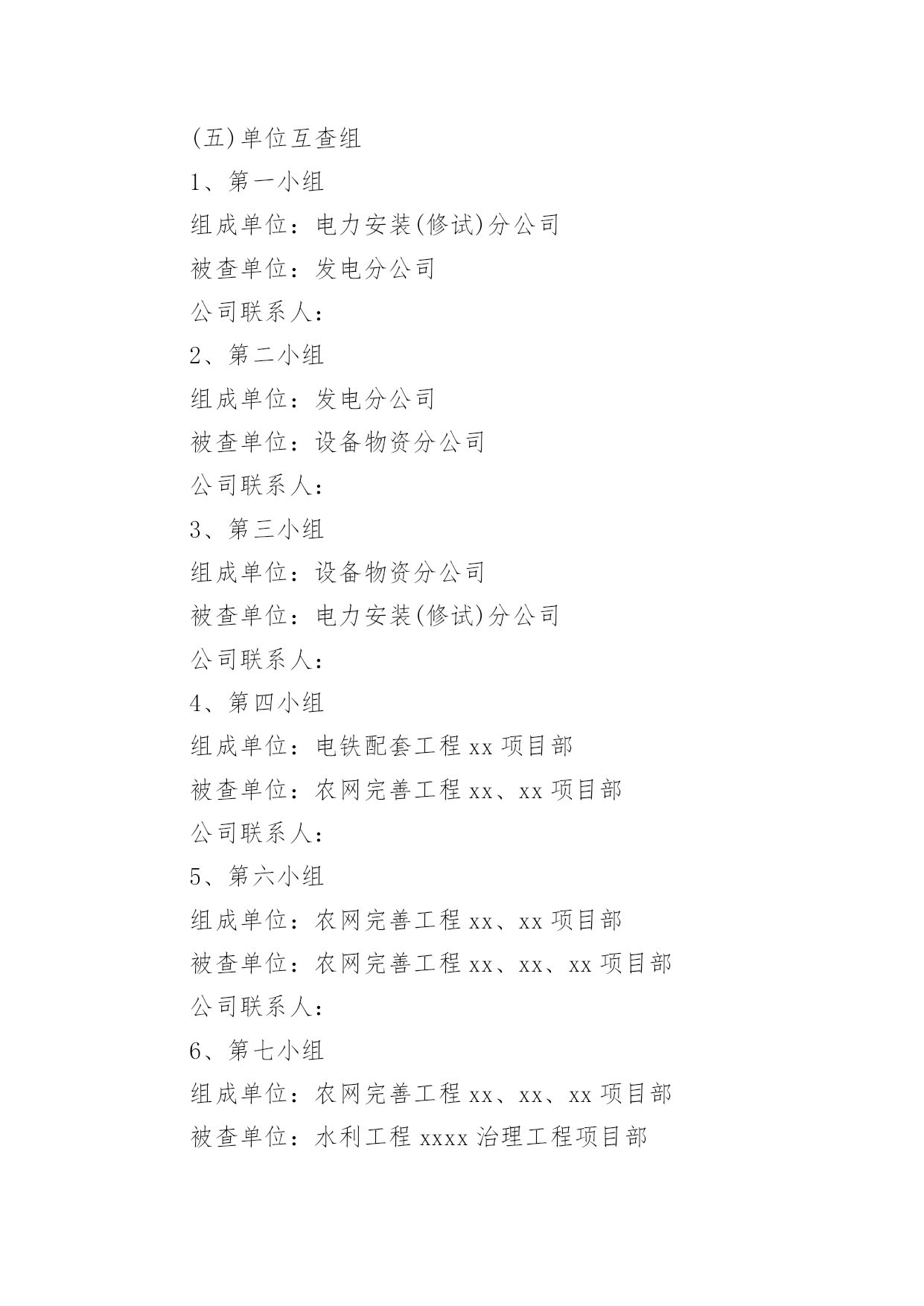 (五)单位互查组

1、第一小组

组成单位：电力安装(修试)分公司

被查单位：发电分公司

公司联系人：

2、第二小组

组成单位：发电分公司

被查单位：设备物资分公司

公司联系人：

3、第三小组

组成单位：设备物资分公司

被查单位：电力安装(修试)分公司

公司联系人：

4、第四小组

组成单位：电铁配套工程 xx 项目部

被查单位：农网完善工程 xx、xx 项目部

公司联系人：

5、第六小组

组成单位：农网完善工程 xx、xx 项目部

被查单位：农网完善工程 xx、xx、xx 项目部

公司联系人：

6、第七小组

组成单位：农网完善工程 xx、xx、xx 项目部

被查单位：水利工程 xxxx 治理工程项目部